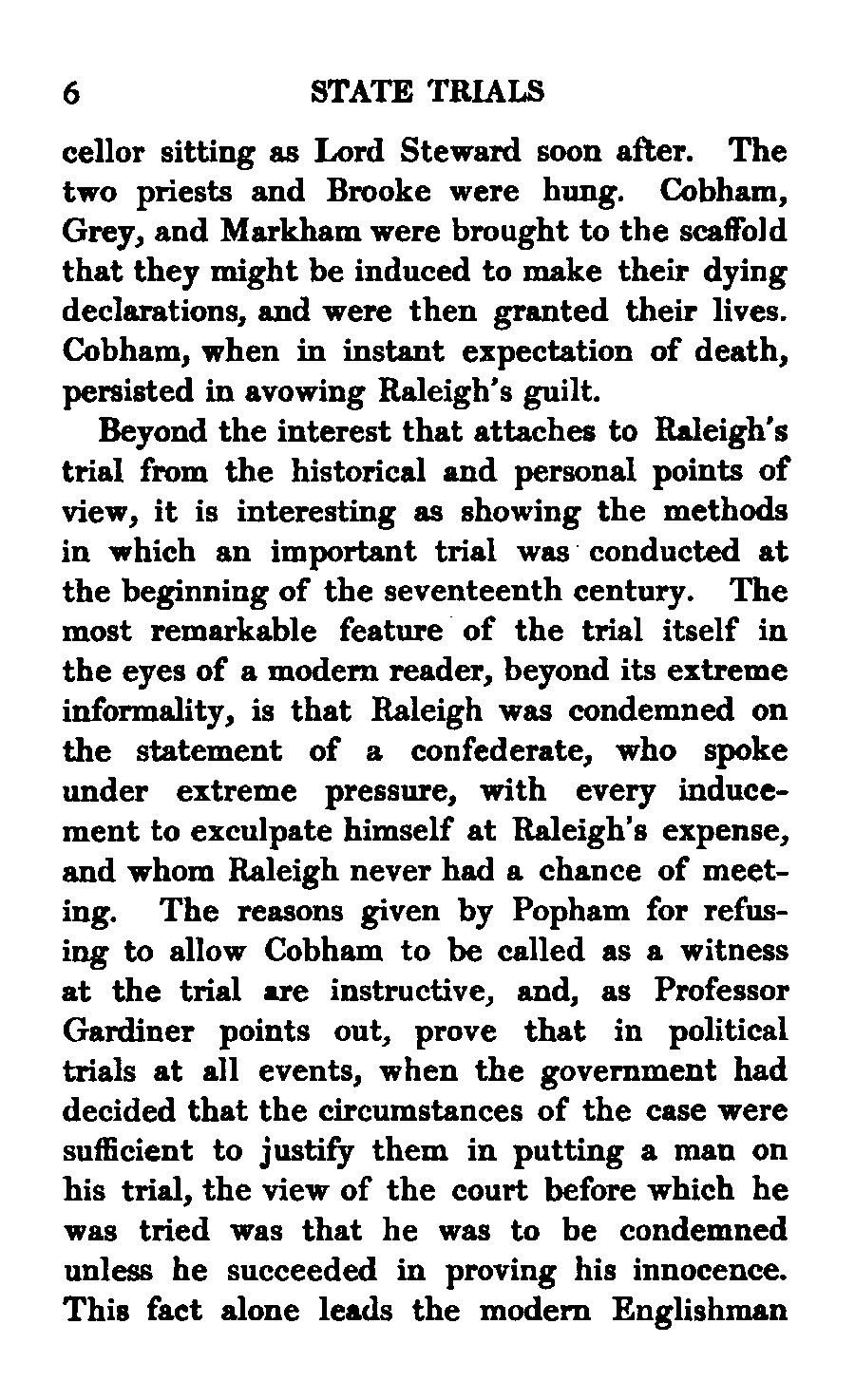 6 STATE TRIALS

cellor sitting as Lord Steward soon after. The two priests and Brooke were hung. Cobham, Grey, and Markham were brought to the scaffold that they might be induced to make their dying declarations, and were then granted their lives. Cobham, when in instant expectation of death, persisted in avowing Raleigh's guilt.

Beyond the interest that attaches to Raleigh's trial from the historical and personal points of view, it is interesting as showing the methods in which an important trial was conducted at the beginning of the seventeenth century. The most remarkable feature of the trial itself in the eyes of a modern reader, beyond its extreme informality, is that Raleigh was condemned on the statement of a confederate, who spoke under extreme pressure, with every inducement to exculpate himself at Raleigh's expense, and whom Raleigh never had a chance of meeting. The reasons given by Popham for refusing to allow Cobham to be called as a witness at the trial are instructive, and, as Professor Gardiner points out, prove that in political trials at all events, when the government had decided that the circumstances of the case were sufficient to justify them in putting a man on his trial, the view of the court before which he was tried was that he was to be condemned unless he succeeded in proving his innocence. This fact alone leads the modern Englishman